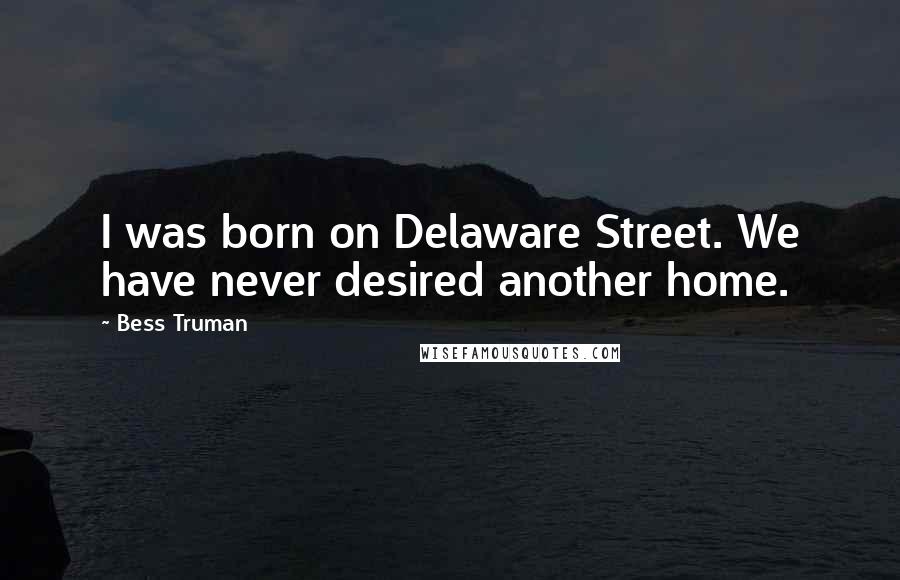 I was born on Delaware Street. We have never desired another home.

~ Bess Truman

WISEFAMOUSQUOTES.COM